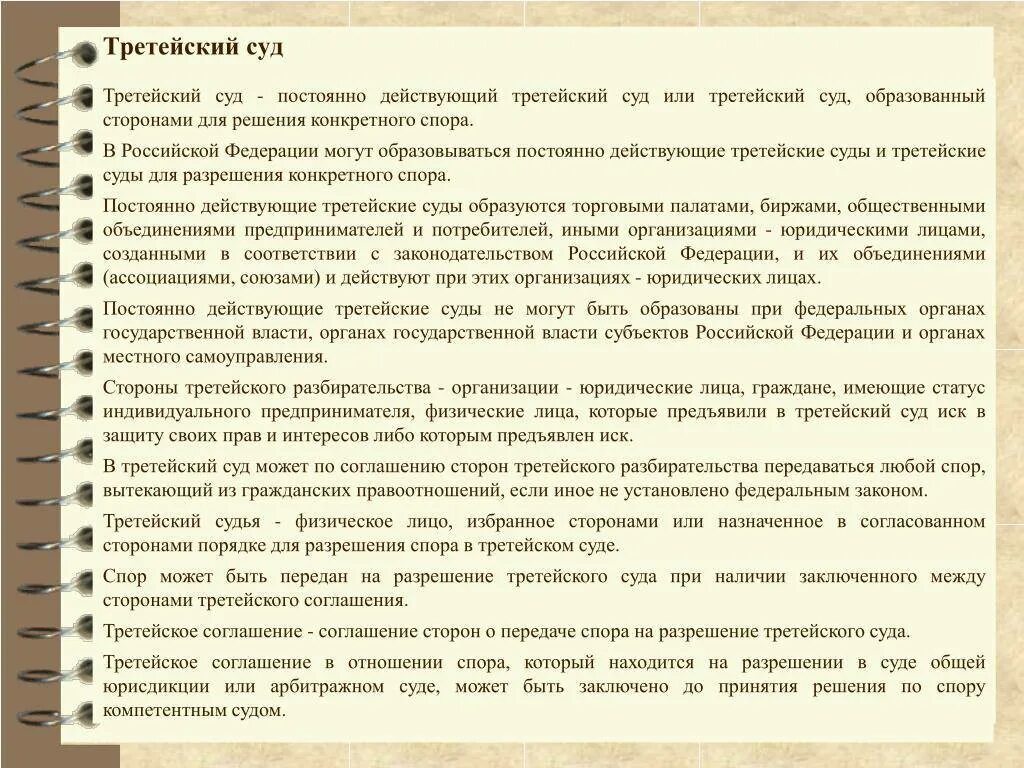 Третейский суд

Третейский суд - постоянно действующий третейский суд или третейский суд, образованный сторонами для решения конкретного спора.

В Российской Федерации могут образовываться постоянно действующие третейские суды и третейские суды для разрешения конкретного спора.

Постоянно действующие третейские суды образуются торговыми палатами, биржами, общественными объединениями предпринимателей и потребителей, иными организациями - юридическими лицами, созданными в соответствии с законодательством Российской Федерации, и их объединениями (ассоциациями, союзами) и действуют при этих организациях - юридических лицах.

Постоянно действующие третейские суды не могут быть образованы при федеральных органах государственной власти, органах государственной власти субъектов Российской Федерации и органах местного самоуправления.

Стороны третейского разбирательства - организации - юридические лица, граждане, имеющие статус индивидуального предпринимателя, физические лица, которые предъявили в третейский суд иск в защиту своих прав и интересов либо которым предъявлен иск.

В третейский суд может по соглашению сторон третейского разбирательства передаваться любой спор, вытекающий из гражданских правоотношений, если иное не установлено федеральным законом.

Третейский судья - физическое лицо, избранное сторонами или назначенное в согласованном сторонами порядке для разрешения спора в третейском суде.

Спор может быть передан на разрешение третейского суда при наличии заключенного между сторонами третейского соглашения.

Третейское соглашение - соглашение сторон о передаче спора на разрешение третейского суда.

Третейское соглашение в отношении спора, который находится на разрешении в суде общей юрисдикции или арбитражном суде, может быть заключено до принятия решения по спору компетентным судом.